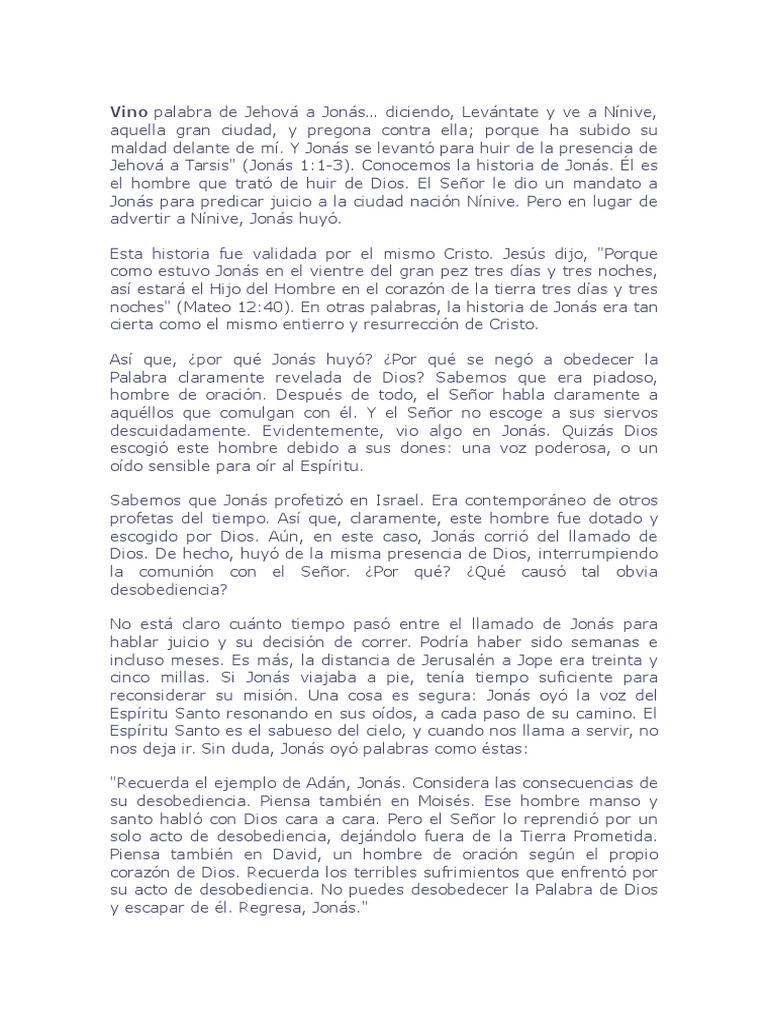 Vino palabra de Jehová a Jonás… diciendo, Levántate y ve a Nínive, aquella gran ciudad, y pregona contra ella; porque ha subido su maldad delante de mí. Y Jonás se levantó para huir de la presencia de Jehová a Tarsis" (Jonás 1:1-3). Conocemos la historia de Jonás. Él es el hombre que trató de huir de Dios. El Señor le dio un mandato a Jonás para predicar juicio a la ciudad nación Nínive. Pero en lugar de advertir a Nínive, Jonás huyó.

Esta historia fue validada por el mismo Cristo. Jesús dijo, "Porque como estuvo Jonás en el vientre del gran pez tres días y tres noches, así estará el Hijo del Hombre en el corazón de la tierra tres días y tres noches" (Mateo 12:40). En otras palabras, la historia de Jonás era tan cierta como el mismo entierro y resurrección de Cristo.

Así que, ¿por qué Jonás huyó? ¿Por qué se negó a obedecer la Palabra claramente revelada de Dios? Sabemos que era piadoso, hombre de oración. Después de todo, el Señor habla claramente a aquéllos que comulgan con él. Y el Señor no escoge a sus siervos descuidadamente. Evidentemente, vio algo en Jonás. Quizás Dios escogió este hombre debido a sus dones: una voz poderosa, o un oído sensible para oír al Espíritu.

Sabemos que Jonás profetizó en Israel. Era contemporáneo de otros profetas del tiempo. Así que, claramente, este hombre fue dotado y escogido por Dios. Aún, en este caso, Jonás corrió del llamado de Dios. De hecho, huyó de la misma presencia de Dios, interrumpiendo la comunión con el Señor. ¿Por qué? ¿Qué causó tal obvia desobediencia?

No está claro cuánto tiempo pasó entre el llamado de Jonás para hablar juicio y su decisión de correr. Podría haber sido semanas e incluso meses. Es más, la distancia de Jerusalén a Jope era treinta y cinco millas. Si Jonás viajaba a pie, tenía tiempo suficiente para reconsiderar su misión. Una cosa es segura: Jonás oyó la voz del Espíritu Santo resonando en sus oídos, a cada paso de su camino. El Espíritu Santo es el sabueso del cielo, y cuando nos llama a servir, no nos deja ir. Sin duda, Jonás oyó palabras como éstas:

"Recuerda el ejemplo de Adán, Jonás. Considera las consecuencias de su desobediencia. Piensa también en Moisés. Ese hombre manso y santo habló con Dios cara a cara. Pero el Señor lo reprendió por un solo acto de desobediencia, dejándolo fuera de la Tierra Prometida. Piensa también en David, un hombre de oración según el propio corazón de Dios. Recuerda los terribles sufrimientos que enfrentó por su acto de desobediencia. No puedes desobedecer la Palabra de Dios y escapar de él. Regresa, Jonás."